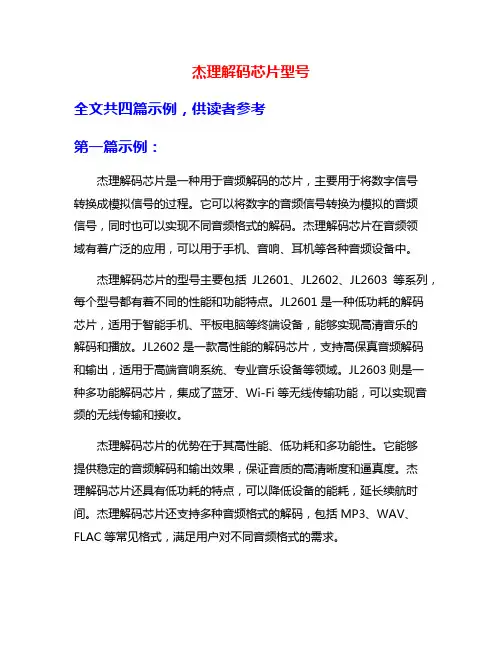 杰理解码芯片型号

全文共四篇示例，供读者参考

第一篇示例：

杰理解码芯片是一种用于音频解码的芯片，主要用于将数字信号转换成模拟信号的过程。它可以将数字的音频信号转换为模拟的音频信号，同时也可以实现不同音频格式的解码。杰理解码芯片在音频领域有着广泛的应用，可以用于手机、音响、耳机等各种音频设备中。

杰理解码芯片的型号主要包括 JL2601、JL2602、JL2603 等系列，每个型号都有着不同的性能和功能特点。JL2601 是一种低功耗的解码芯片，适用于智能手机、平板电脑等终端设备，能够实现高清音乐的解码和播放。JL2602 是一款高性能的解码芯片，支持高保真音频解码和输出，适用于高端音响系统、专业音乐设备等领域。JL2603 则是一种多功能解码芯片，集成了蓝牙、Wi-Fi 等无线传输功能，可以实现音频的无线传输和接收。

杰理解码芯片的优势在于其高性能、低功耗和多功能性。它能够提供稳定的音频解码和输出效果，保证音质的高清晰度和逼真度。杰理解码芯片还具有低功耗的特点，可以降低设备的能耗，延长续航时间。杰理解码芯片还支持多种音频格式的解码，包括 MP3、WAV、FLAC 等常见格式，满足用户对不同音频格式的需求。